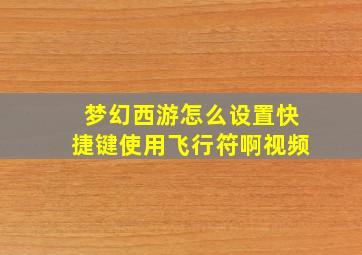 梦幻西游怎么设置快捷键使用飞行符啊视频